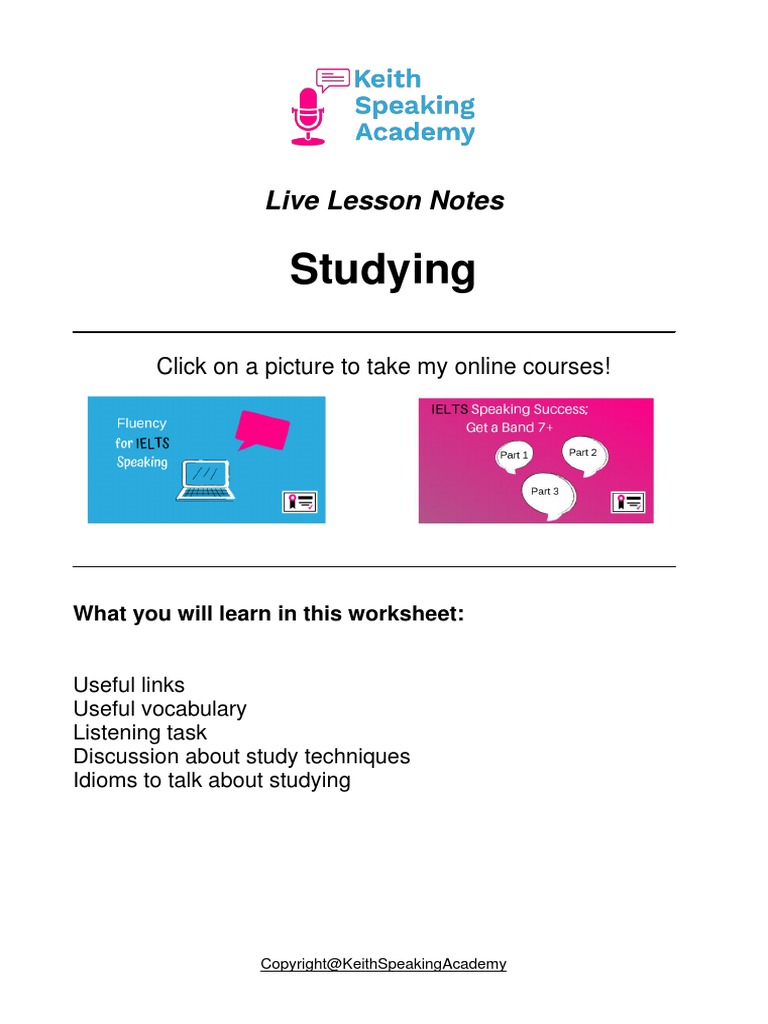 Keith Speaking Academy

Live Lesson Notes

Studying

Click on a picture to take my online courses!

Fluency for IELTS Speaking

IELTS Speaking Success; Get a Band 7+

Part 1
Part 2
Part 3

What you will learn in this worksheet:

Useful links
Useful vocabulary
Listening task
Discussion about study techniques
Idioms to talk about studying

Copyright@KeithSpeakingAcademy